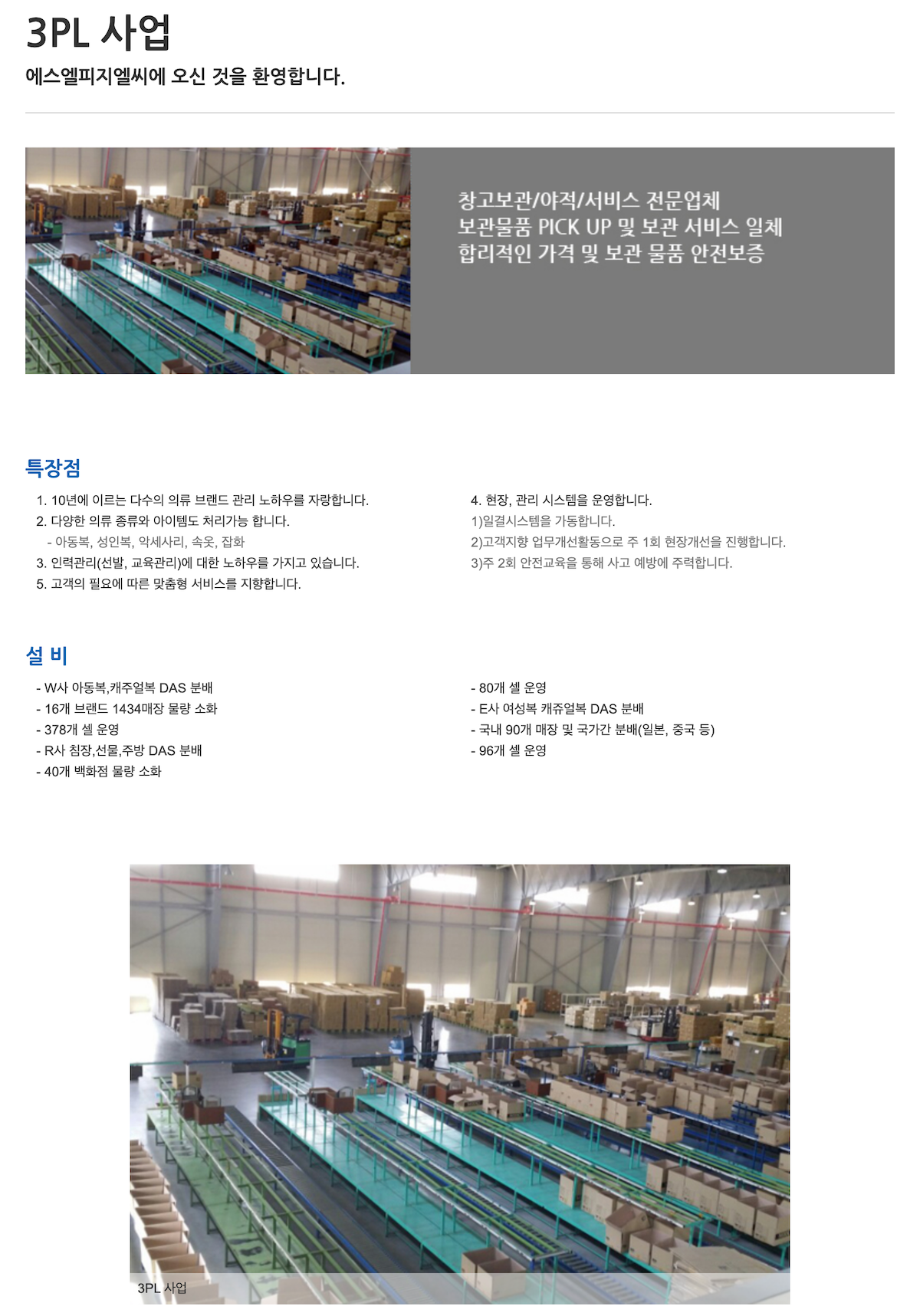 3PL 사업

에스엘피지엘씨에 오신 것을 환영합니다.

창고보관/야적/서비스 전문업체
보관물품 PICK UP 및 보관 서비스 일체
합리적인 가격 및 보관 물품 안전보증

특장점

1. 10년에 이르는 다수의 의류 브랜드 관리 노하우를 자랑합니다.
2. 다양한 의류 종류와 아이템도 처리가능 합니다.
- 아동복, 성인복, 악세사리, 속옷, 잡화
3. 인력관리(선발, 교육관리)에 대한 노하우를 가지고 있습니다.
5. 고객의 필요에 따른 맞춤형 서비스를 지향합니다.

4. 현장, 관리 시스템을 운영합니다.
1)일결시스템을 가동합니다.
2)고객지향 업무개선활동으로 주 1회 현장개선을 진행합니다.
3)주 2회 안전교육을 통해 사고 예방에 주력합니다.

설 비

- W사 아동복,캐주얼복 DAS 분배
- 16개 브랜드 1434매장 물량 소화
- 378개 셀 운영
- R사 침장,선물,주방 DAS 분배
- 40개 백화점 물량 소화

- 80개 셀 운영
- E사 여성복 캐쥬얼복 DAS 분배
- 국내 90개 매장 및 국가간 분배(일본, 중국 등)
- 96개 셀 운영

3PL 사업